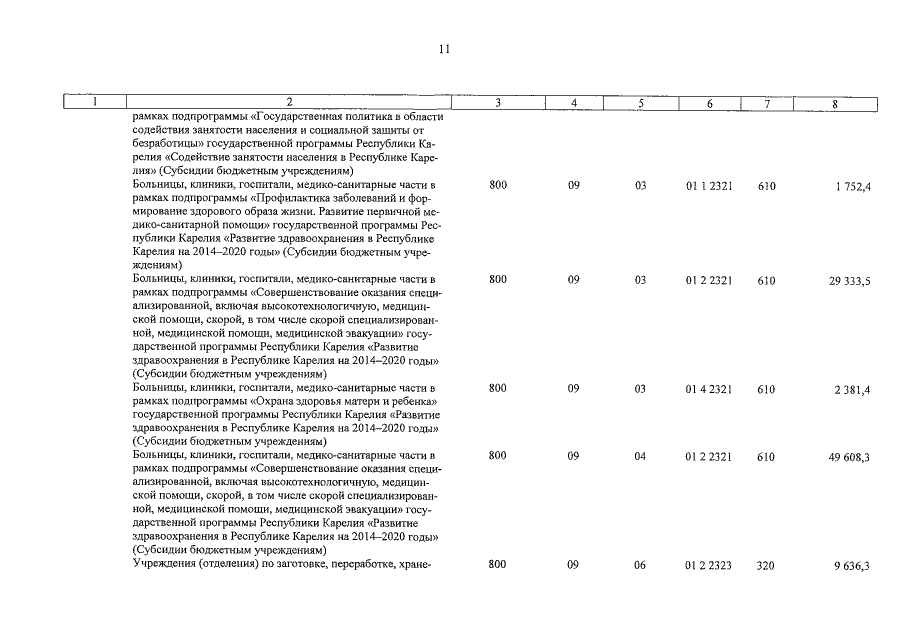 11

| 1 | 2 | 3 | 4 | 5 | 6 | 7 | 8 |
|---|---|---|---|---|---|---|---|
| | рамках подпрограммы «Государственная политика в области содействия занятости населения и социальной защиты от безработицы» государственной программы Республики Карелия «Содействие занятости населения в Республике Карелия» (Субсидии бюджетным учреждениям) | | | | | | |
| | Больницы, клиники, госпитали, медико-санитарные части в рамках подпрограммы «Профилактика заболеваний и формирование здорового образа жизни. Развитие первичной медико-санитарной помощи» государственной программы Республики Карелия «Развитие здравоохранения в Республике Карелия на 2014–2020 годы» (Субсидии бюджетным учреждениям) | 800 | 09 | 03 | 01 1 2321 | 610 | 1 752,4 |
| | Больницы, клиники, госпитали, медико-санитарные части в рамках подпрограммы «Совершенствование оказания специализированной, включая высокотехнологичную, медицинской помощи, скорой, в том числе скорой специализированной, медицинской помощи, медицинской эвакуации» государственной программы Республики Карелия «Развитие здравоохранения в Республике Карелия на 2014–2020 годы» (Субсидии бюджетным учреждениям) | 800 | 09 | 03 | 01 2 2321 | 610 | 29 333,5 |
| | Больницы, клиники, госпитали, медико-санитарные части в рамках подпрограммы «Охрана здоровья матери и ребенка» государственной программы Республики Карелия «Развитие здравоохранения в Республике Карелия на 2014–2020 годы» (Субсидии бюджетным учреждениям) | 800 | 09 | 03 | 01 4 2321 | 610 | 2 381,4 |
| | Больницы, клиники, госпитали, медико-санитарные части в рамках подпрограммы «Совершенствование оказания специализированной, включая высокотехнологичную, медицинской помощи, скорой, в том числе скорой специализированной, медицинской помощи, медицинской эвакуации» государственной программы Республики Карелия «Развитие здравоохранения в Республике Карелия на 2014–2020 годы» (Субсидии бюджетным учреждениям) | 800 | 09 | 04 | 01 2 2321 | 610 | 49 608,3 |
| | Учреждения (отделения) по заготовке, переработке, хране- | 800 | 09 | 06 | 01 2 2323 | 320 | 9 636,3 |